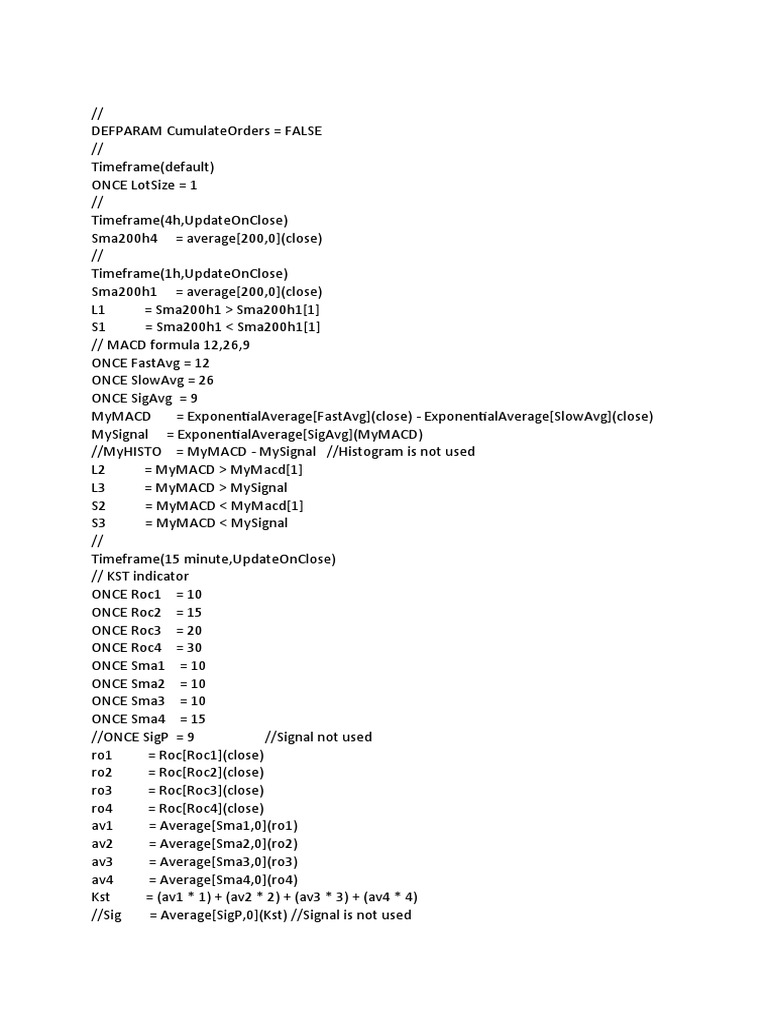 //
DEFPARAM CumulateOrders = FALSE
//
Timeframe(default)
ONCE LotSize = 1
//
Timeframe(4h,UpdateOnClose)
Sma200h4 = average[200,0](close)
//
Timeframe(1h,UpdateOnClose)
Sma200h1 = average[200,0](close)
L1 = Sma200h1 > Sma200h1[1]
S1 = Sma200h1 < Sma200h1[1]
// MACD formula 12,26,9
ONCE FastAvg = 12
ONCE SlowAvg = 26
ONCE SigAvg = 9
MyMACD = ExponentialAverage[FastAvg](close) - ExponentialAverage[SlowAvg](close)
MySignal = ExponentialAverage[SigAvg](MyMACD)
//MyHISTO = MyMACD - MySignal //Histogram is not used
L2 = MyMACD > MyMacd[1]
L3 = MyMACD > MySignal
S2 = MyMACD < MyMacd[1]
S3 = MyMACD < MySignal
//
Timeframe(15 minute,UpdateOnClose)
// KST indicator
ONCE Roc1 = 10
ONCE Roc2 = 15
ONCE Roc3 = 20
ONCE Roc4 = 30
ONCE Sma1 = 10
ONCE Sma2 = 10
ONCE Sma3 = 10
ONCE Sma4 = 15
//ONCE SigP = 9 //Signal not used
ro1 = Roc[Roc1](close)
ro2 = Roc[Roc2](close)
ro3 = Roc[Roc3](close)
ro4 = Roc[Roc4](close)
av1 = Average[Sma1,0](ro1)
av2 = Average[Sma2,0](ro2)
av3 = Average[Sma3,0](ro3)
av4 = Average[Sma4,0](ro4)
Kst = (av1 * 1) + (av2 * 2) + (av3 * 3) + (av4 * 4)
//Sig = Average[SigP,0](Kst) //Signal is not used